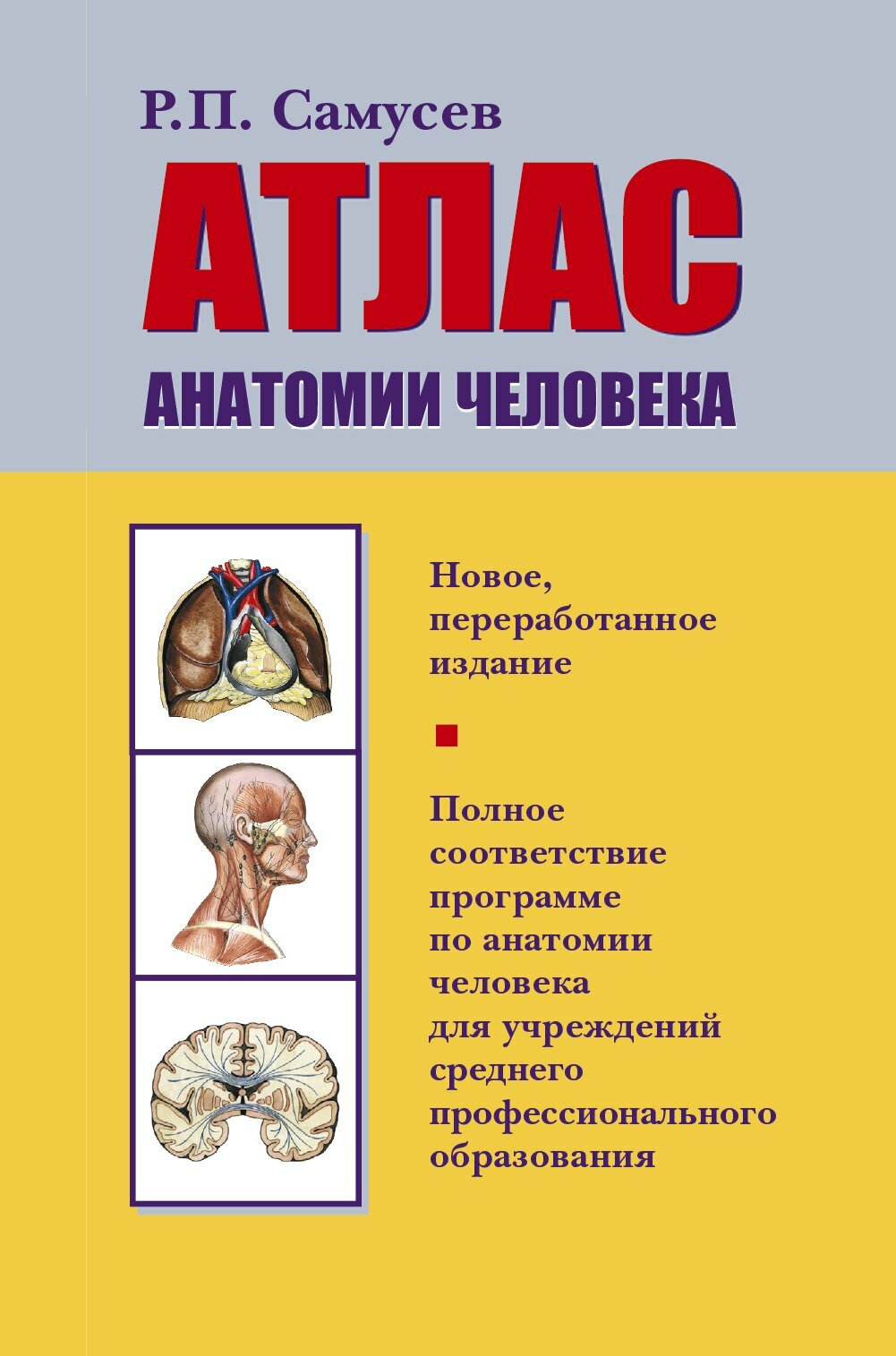 Р.П. Самусев

АТЛАС

АНАТОМИИ ЧЕЛОВЕКА

Новое, переработанное издание

Полное соответствие программе по анатомии человека для учреждений среднего профессионального образования